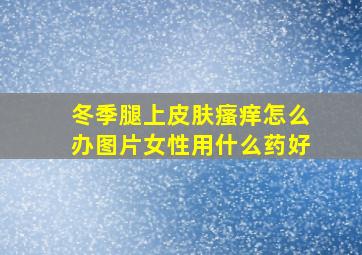 冬季腿上皮肤瘙痒怎么办图片女性用什么药好